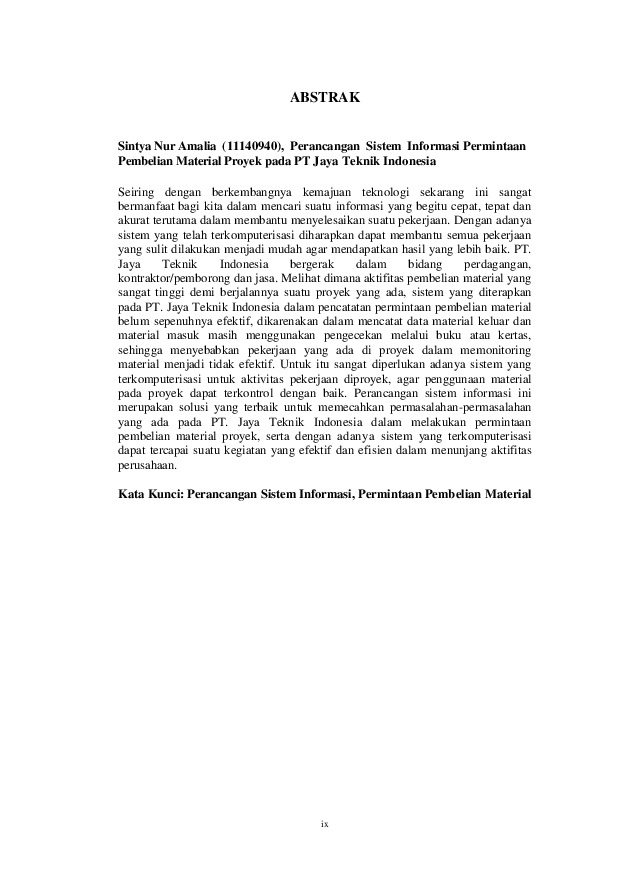 ABSTRAK

Sintya Nur Amalia (11140940), Perancangan Sistem Informasi Permintaan Pembelian Material Proyek pada PT Jaya Teknik Indonesia

Seiring dengan berkembangnya kemajuan teknologi sekarang ini sangat bermanfaat bagi kita dalam mencari suatu informasi yang begitu cepat, tepat dan akurat terutama dalam membantu menyelesaikan suatu pekerjaan. Dengan adanya sistem yang telah terkomputerisasi diharapkan dapat membantu semua pekerjaan yang sulit dilakukan menjadi mudah agar mendapatkan hasil yang lebih baik. PT. Jaya Teknik Indonesia bergerak dalam bidang perdagangan, kontraktor/pemborong dan jasa. Melihat dimana aktifitas pembelian material yang sangat tinggi demi berjalannya suatu proyek yang ada, sistem yang diterapkan pada PT. Jaya Teknik Indonesia dalam pencatatan permintaan pembelian material belum sepenuhnya efektif, dikarenakan dalam mencatat data material keluar dan material masuk masih menggunakan pengecekan melalui buku atau kertas, sehingga menyebabkan pekerjaan yang ada di proyek dalam memonitoring material menjadi tidak efektif. Untuk itu sangat diperlukan adanya sistem yang terkomputerisasi untuk aktivitas pekerjaan diproyek, agar penggunaan material pada proyek dapat terkontrol dengan baik. Perancangan sistem informasi ini merupakan solusi yang terbaik untuk memecahkan permasalahan-permasalahan yang ada pada PT. Jaya Teknik Indonesia dalam melakukan permintaan pembelian material proyek, serta dengan adanya sistem yang terkomputerisasi dapat tercapai suatu kegiatan yang efektif dan efisien dalam menunjang aktifitas perusahaan.

Kata Kunci: Perancangan Sistem Informasi, Permintaan Pembelian Material

ix